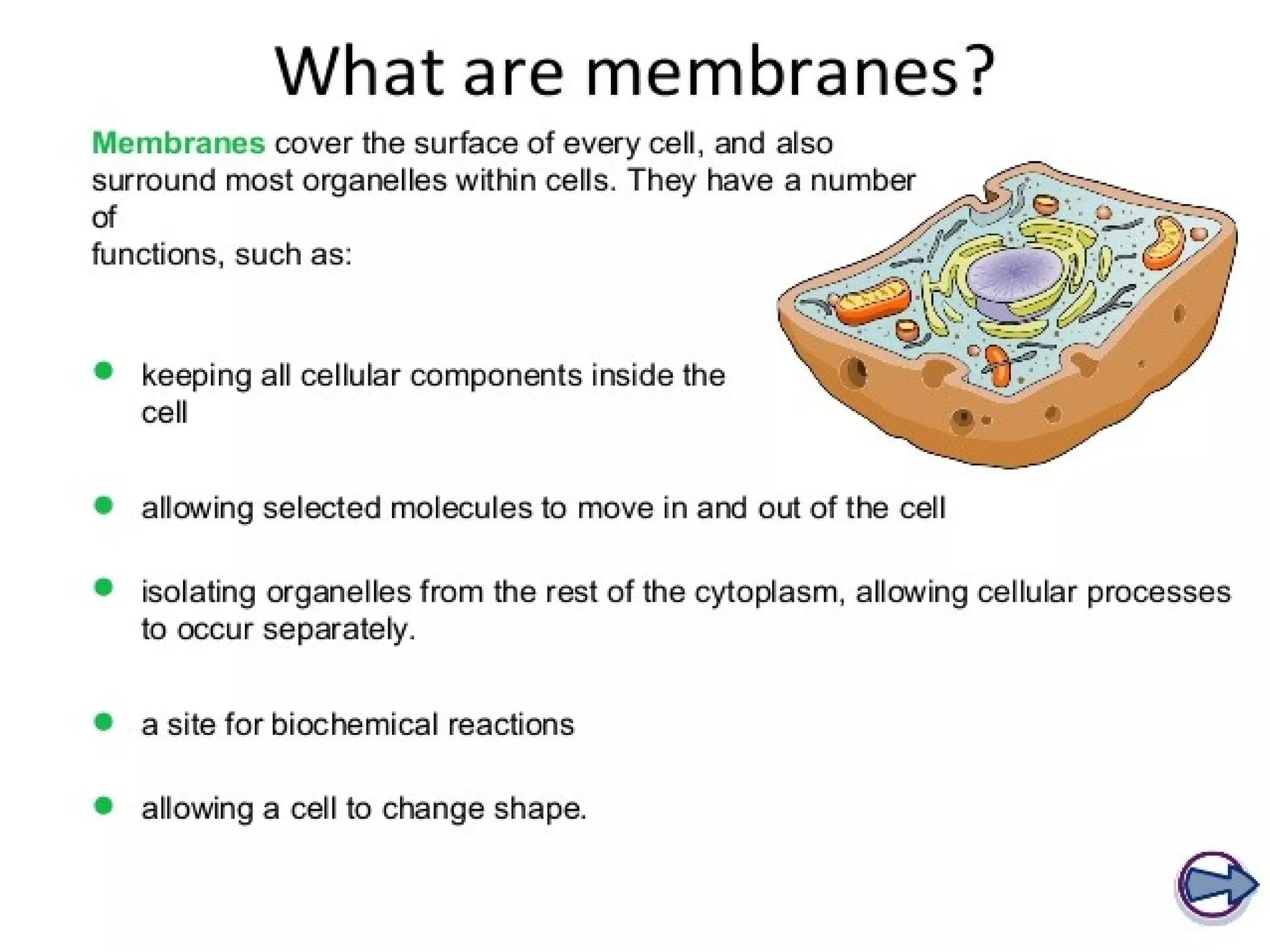 What are membranes?

Membranes cover the surface of every cell, and also surround most organelles within cells. They have a number of functions, such as:

- keeping all cellular components inside the cell
- allowing selected molecules to move in and out of the cell
- isolating organelles from the rest of the cytoplasm, allowing cellular processes to occur separately.
- a site for biochemical reactions
- allowing a cell to change shape.